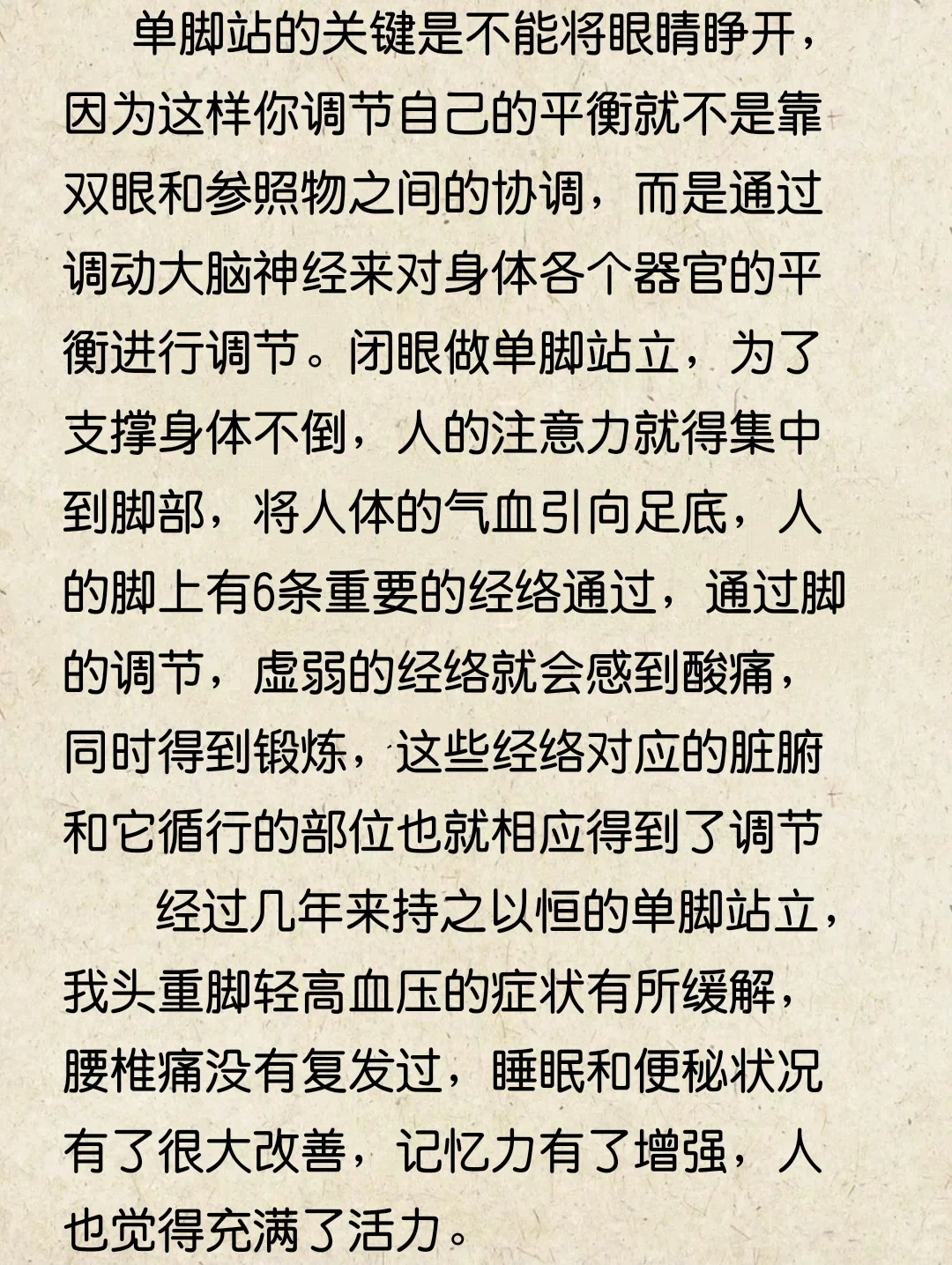 单脚站的关键是不能将眼睛睁开，因为这样你调节自己的平衡就不是靠双眼和参照物之间的协调，而是通过调动大脑神经来对身体各个器官的平衡进行调节。闭眼做单脚站立，为了支撑身体不倒，人的注意力就得集中到脚部，将人体的气血引向足底，人的脚上有6条重要的经络通过，通过脚的调节，虚弱的经络就会感到酸痛，同时得到锻炼，这些经络对应的脏腑和它循行的部位也就相应得到了调节

经过几年来持之以恒的单脚站立，我头重脚轻高血压的症状有所缓解，腰椎痛没有复发过，睡眠和便秘状况有了很大改善，记忆力有了增强，人也觉得充满了活力。